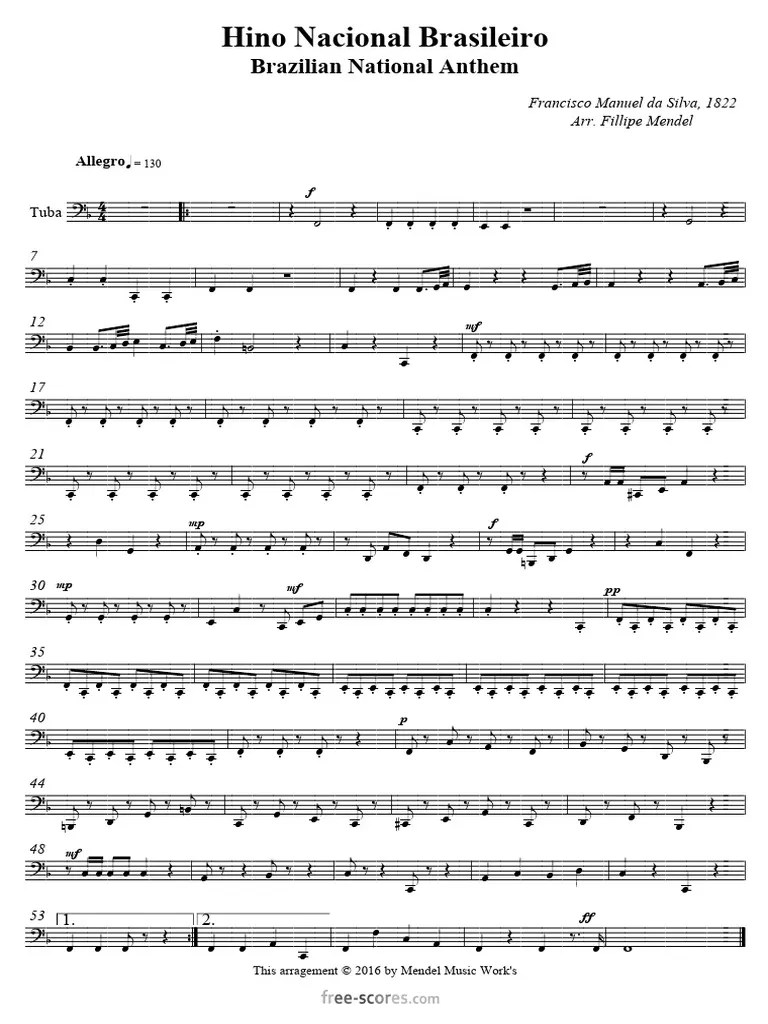 Hino Nacional Brasileiro
Brazilian National Anthem

Francisco Manuel da Silva, 1822
Arr. Fillipe Mendel

Allegro ♩ = 130

Tuba

f

7

12

mf

17

21

f

25

mp

f

30 mp

mf

pp

35

40

p

44

48 mf

53 1.

2.

ff

This arragement © 2016 by Mendel Music Work's

free-scores.com